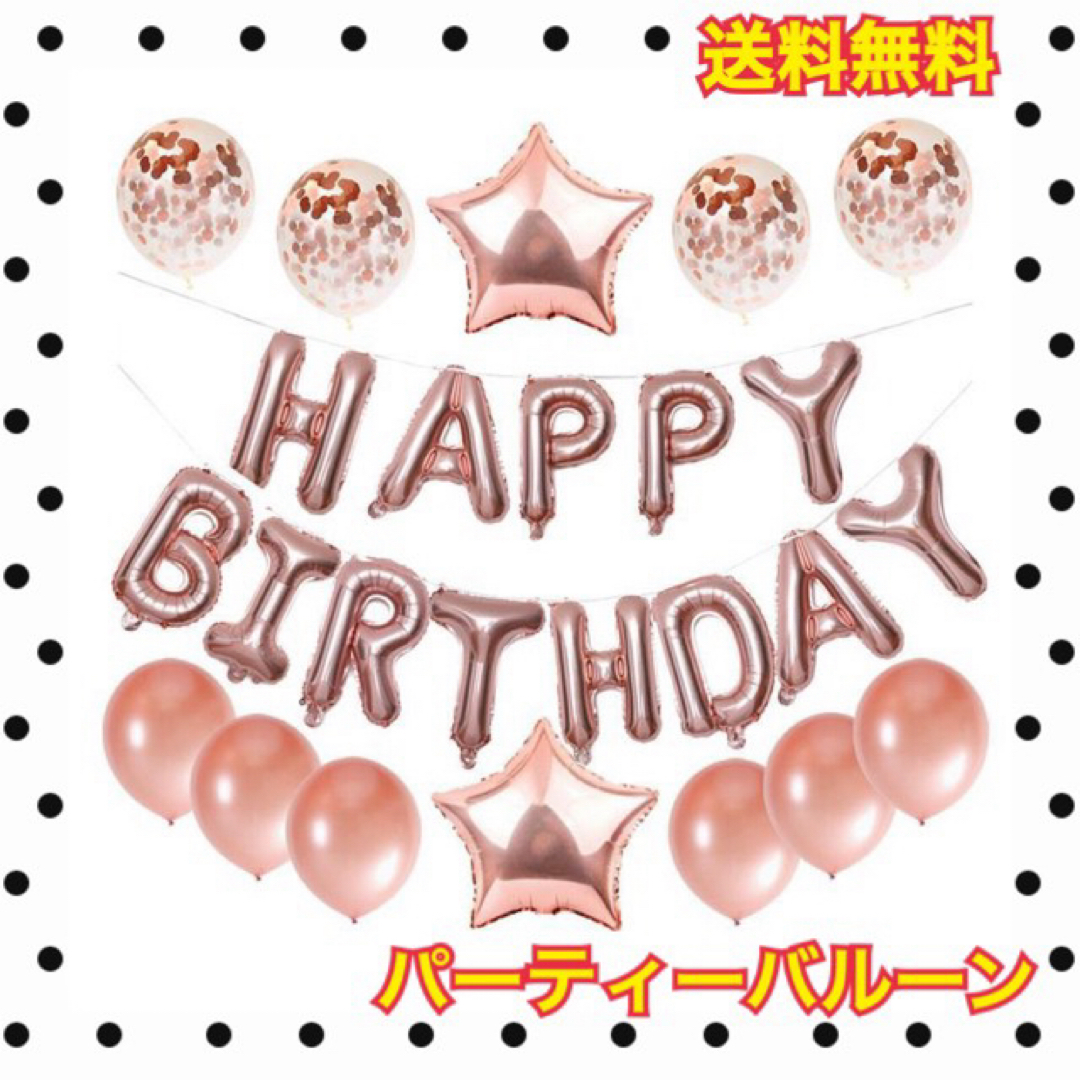 送料無料

HAPPY BIRTHDAY

パーティーバルーン